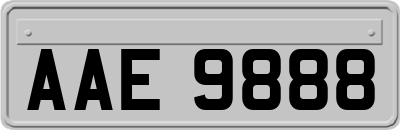 AAE 9888